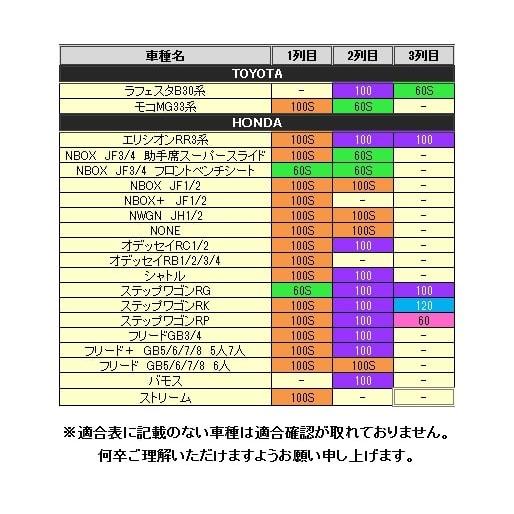 | 車種名 | 1列目 | 2列目 | 3列目 |
|---|---|---|---|
| TOYOTA | | | |
| ラフェスタB30系 | - | 100 | 60S |
| モコMG33系 | 100S | 60S | - |
| HONDA | | | |
| エリシオンRR3系 | 100S | 100 | 100 |
| NBOX JF3/4 助手席スーパースライド | 100S | 60S | - |
| NBOX JF3/4 フロントベンチシート | 60S | 60S | - |
| NBOX JF1/2 | 100S | 100S | - |
| NBOX+ JF1/2 | 100S | - | - |
| NWGN JH1/2 | 100S | 100S | - |
| NONE | 100S | 100S | - |
| オデッセイRC1/2 | 100S | 100 | - |
| オデッセイRB1/2/3/4 | 100S | - | - |
| シャトル | 100S | 100 | - |
| ステップワゴンRG | 60S | 100 | 100 |
| ステップワゴンRK | 100S | 100 | 120 |
| ステップワゴンRP | 100S | 100 | 60 |
| フリードGB3/4 | 100S | 100 | - |
| フリード+ GB5/6/7/8 5人7人 | 100S | 100 | - |
| フリード GB5/6/7/8 6人 | 100S | 100S | - |
| バモス | - | 100 | - |
| ストリーム | 100S | - | - |

※適合表に記載のない車種は適合確認が取れておりません。
何卒ご理解いただけますようお願い申し上げます。